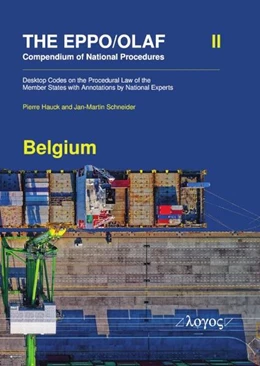 THE EPPO/OLAF

II

Compendium of National Procedures

Desktop Codes on the Procedural Law of the Member States with Annotations by National Experts

Pierre Hauck and Jan-Martin Schneider

Belgium

λογος